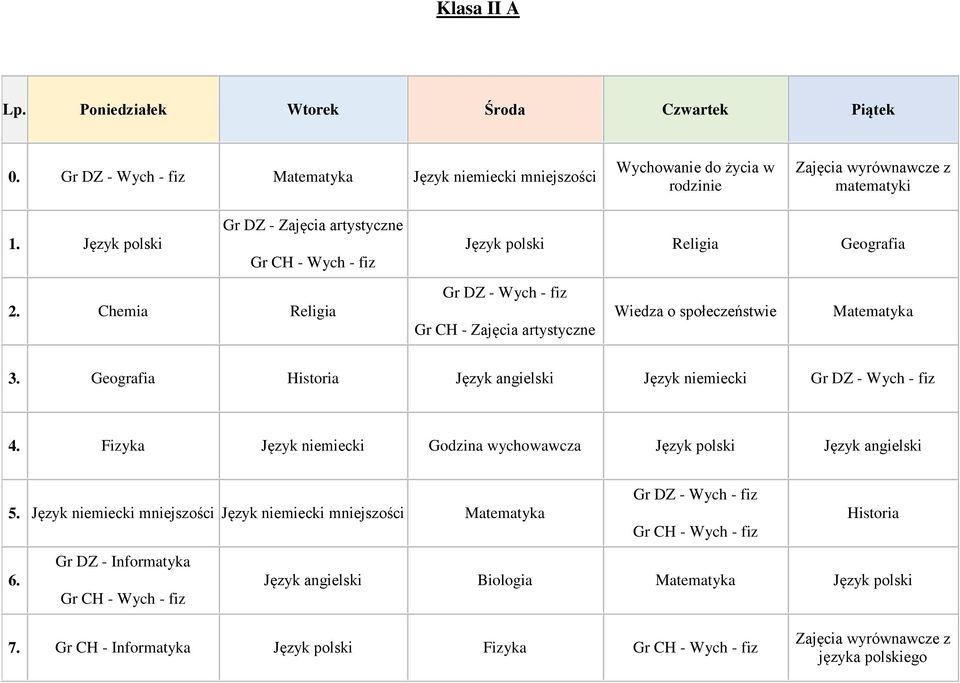 Klasa II A

| Lp. | Poniedziałek | Wtorek | Środa | Czwartek | Piątek |
|---|---|---|---|---|---|
| 0. | Gr DZ - Wych - fiz | Matematyka | Język niemiecki mniejszości | Wychowanie do życia w rodzinie | Zajęcia wyrównawcze z matematyki |
| 1. | Język polski | Gr DZ - Zajęcia artystyczne Gr CH - Wych - fiz | Język polski | Religia | Geografia |
| 2. | Chemia | Religia | Gr DZ - Wych - fiz Gr CH - Zajęcia artystyczne | Wiedza o społeczeństwie | Matematyka |
| 3. | Geografia | Historia | Język angielski | Język niemiecki | Gr DZ - Wych - fiz |
| 4. | Fizyka | Język niemiecki | Godzina wychowawcza | Język polski | Język angielski |
| 5. | Język niemiecki mniejszości | Język niemiecki mniejszości | Matematyka | Gr DZ - Wych - fiz Gr CH - Wych - fiz | Historia |
| 6. | Gr DZ - Informatyka Gr CH - Wych - fiz | Język angielski | Biologia | Matematyka | Język polski |
| 7. | Gr CH - Informatyka | Język polski | Fizyka | Gr CH - Wych - fiz | Zajęcia wyrównawcze z języka polskiego |